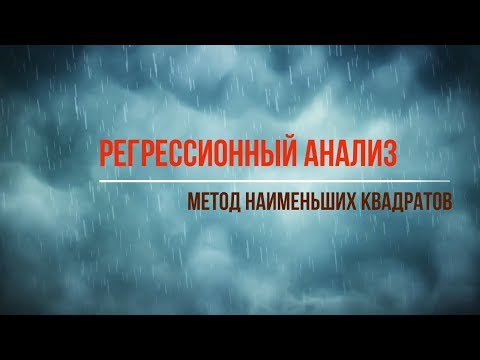 РЕГРЕССИОННЫЙ АНАЛИЗ

МЕТОД НАИМЕНЬШИХ КВАДРАТОВ